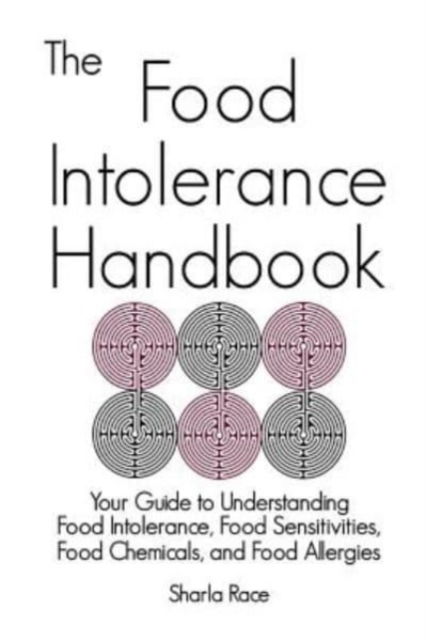 The Food Intolerance Handbook

Your Guide to Understanding Food Intolerance, Food Sensitivities, Food Chemicals, and Food Allergies

Sharla Race